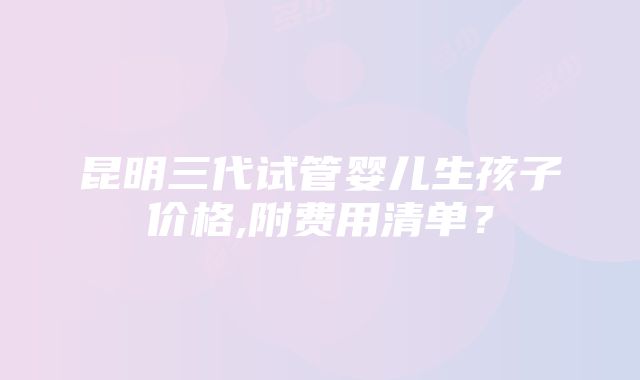 昆明三代试管婴儿生孩子价格,附费用清单？